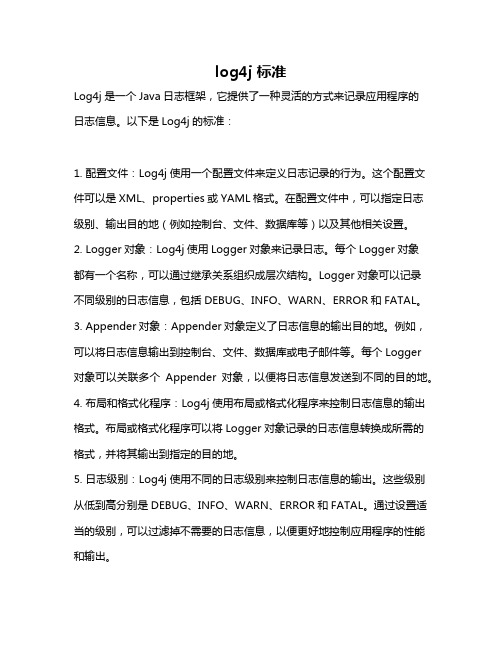 log4j 标准

Log4j 是一个 Java 日志框架，它提供了一种灵活的方式来记录应用程序的日志信息。以下是 Log4j 的标准：

1. 配置文件：Log4j 使用一个配置文件来定义日志记录的行为。这个配置文件可以是 XML、properties 或 YAML 格式。在配置文件中，可以指定日志级别、输出目的地（例如控制台、文件、数据库等）以及其他相关设置。
2. Logger 对象：Log4j 使用 Logger 对象来记录日志。每个 Logger 对象都有一个名称，可以通过继承关系组织成层次结构。Logger 对象可以记录不同级别的日志信息，包括 DEBUG、INFO、WARN、ERROR 和 FATAL。
3. Appender 对象：Appender 对象定义了日志信息的输出目的地。例如，可以将日志信息输出到控制台、文件、数据库或电子邮件等。每个 Logger 对象可以关联多个 Appender 对象，以便将日志信息发送到不同的目的地。
4. 布局和格式化程序：Log4j 使用布局或格式化程序来控制日志信息的输出格式。布局或格式化程序可以将 Logger 对象记录的日志信息转换成所需的格式，并将其输出到指定的目的地。
5. 日志级别：Log4j 使用不同的日志级别来控制日志信息的输出。这些级别从低到高分别是 DEBUG、INFO、WARN、ERROR 和 FATAL。通过设置适当的级别，可以过滤掉不需要的日志信息，以便更好地控制应用程序的性能和输出。